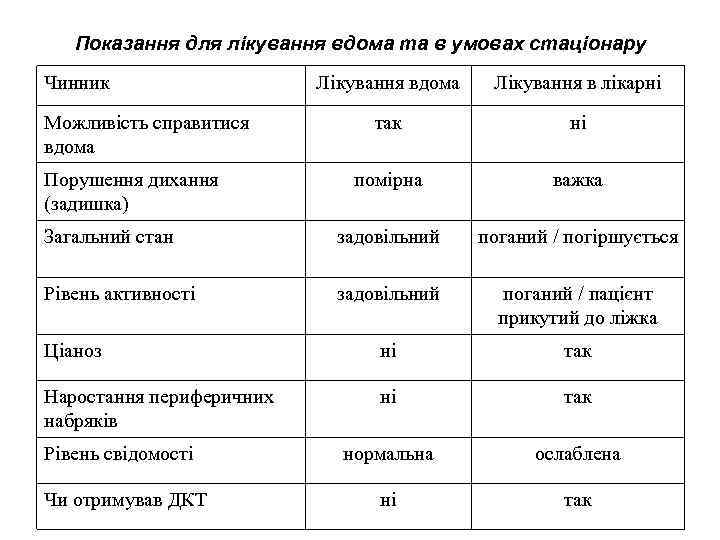 Показання для лікування вдома та в умовах стаціонару

| Чинник | Лікування вдома | Лікування в лікарні |
|---|---|---|
| Можливість справитися вдома | так | ні |
| Порушення дихання (задишка) | помірна | важка |
| Загальний стан | задовільний | поганий / погіршується |
| Рівень активності | задовільний | поганий / пацієнт прикутий до ліжка |
| Ціаноз | ні | так |
| Наростання периферичних набряків | ні | так |
| Рівень свідомості | нормальна | ослаблена |
| Чи отримував ДКТ | ні | так |